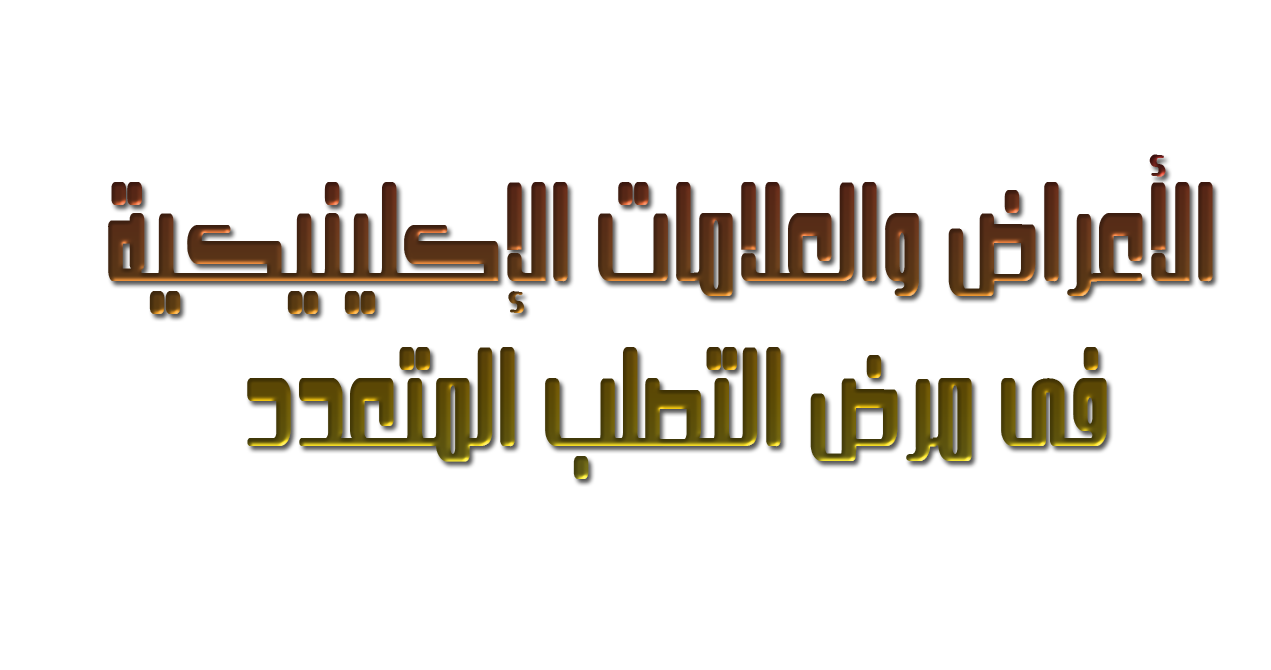 الأعراض والعلامات الإكلينيكية
فى مرض التصلب المتعدد